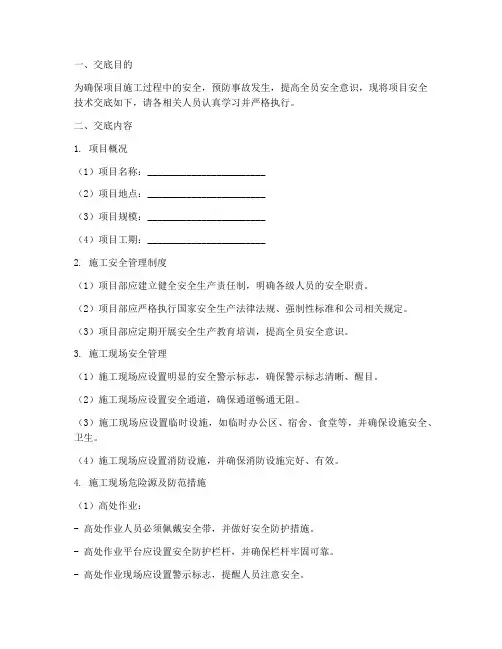 一、交底目的

为确保项目施工过程中的安全，预防事故发生，提高全员安全意识，现将项目安全技术交底如下，请各相关人员认真学习并严格执行。

二、交底内容

1. 项目概况

（1）项目名称：________________________

（2）项目地点：________________________

（3）项目规模：________________________

（4）项目工期：________________________

2. 施工安全管理制度

（1）项目部应建立健全安全生产责任制，明确各级人员的安全职责。

（2）项目部应严格执行国家安全生产法律法规、强制性标准和公司相关规定。

（3）项目部应定期开展安全生产教育培训，提高全员安全意识。

3. 施工现场安全管理

（1）施工现场应设置明显的安全警示标志，确保警示标志清晰、醒目。

（2）施工现场应设置安全通道，确保通道畅通无阻。

（3）施工现场应设置临时设施，如临时办公区、宿舍、食堂等，并确保设施安全、卫生。

（4）施工现场应设置消防设施，并确保消防设施完好、有效。

4. 施工现场危险源及防范措施

（1）高处作业：

- 高处作业人员必须佩戴安全带，并做好安全防护措施。

- 高处作业平台应设置安全防护栏杆，并确保栏杆牢固可靠。

- 高处作业现场应设置警示标志，提醒人员注意安全。